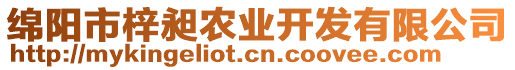 绵阳市梓昶农业开发有限公司
http://mykingeliot.cn.coovee.com